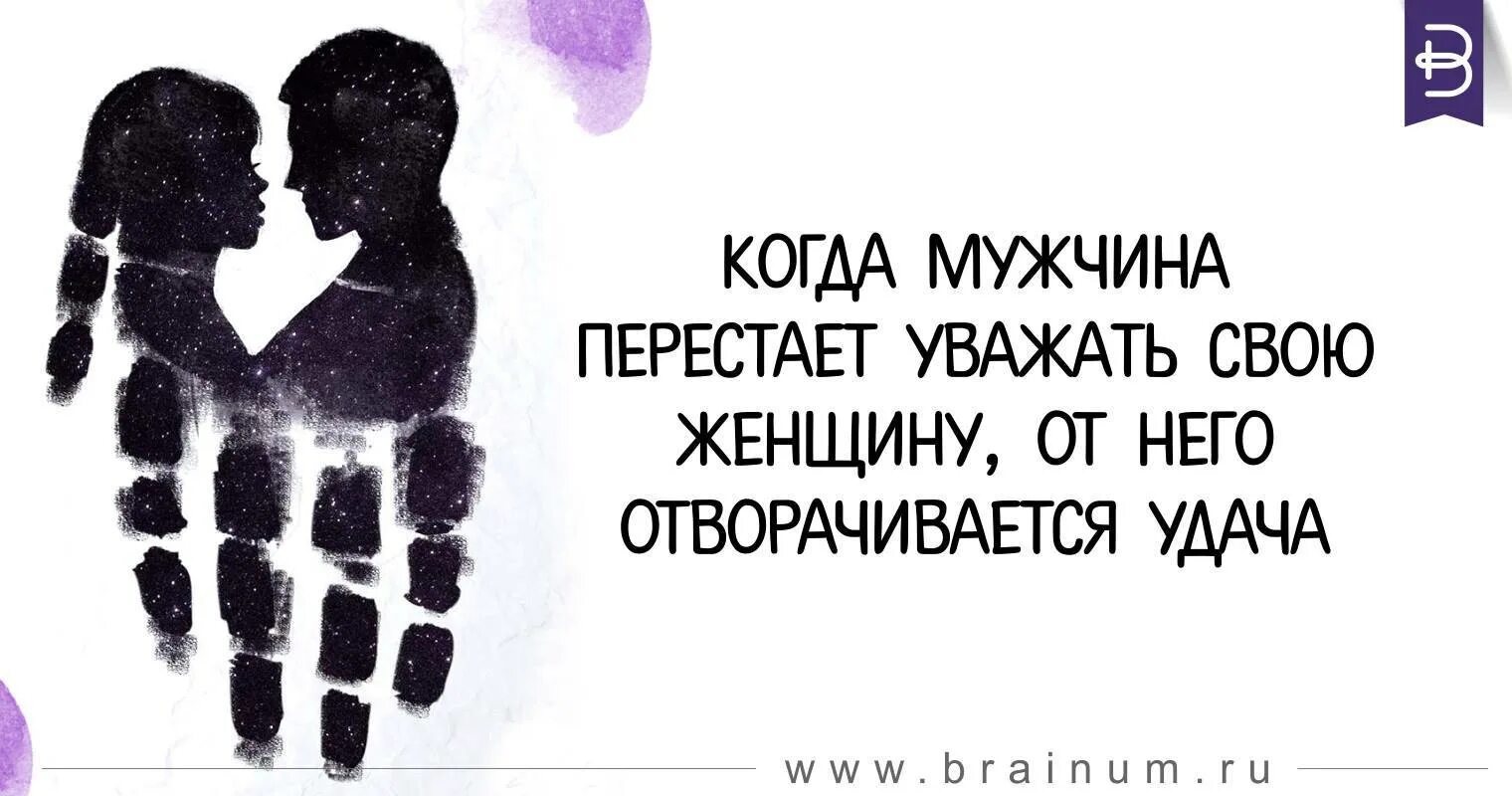 КОГДА МУЖЧИНА ПЕРЕСТАЕТ УВАЖАТЬ СВОЮ ЖЕНЩИНУ, ОТ НЕГО ОТВОРАЧИВАЕТСЯ УДАЧА

www.brainum.ru